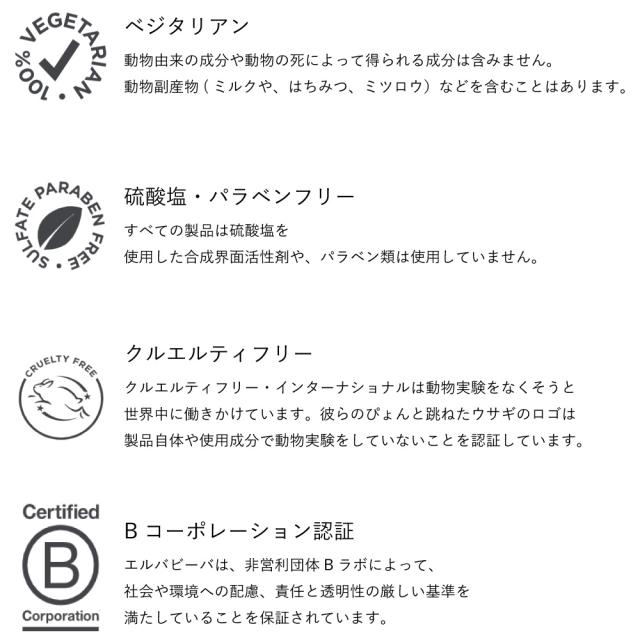 100% VEGETARIAN

ベジタリアン

動物由来の成分や動物の死によって得られる成分は含みません。
動物副産物（ミルクや、はちみつ、ミツロウ）などを含むことはあります。

SULFATE PARABEN FREE

硫酸塩・パラベンフリー

すべての製品は硫酸塩を
使用した合成界面活性剤や、パラベン類は使用していません。

CRUELTY FREE

クルエルティフリー

クルエルティフリー・インターナショナルは動物実験をなくそうと
世界中に働きかけています。彼らのぴょんと跳ねたウサギのロゴは
製品自体や使用成分で動物実験をしていないことを認証しています。

Certified
B
Corporation

B コーポレーション認証

エルバビーバは、非営利団体 B ラボによって、
社会や環境への配慮、責任と透明性の厳しい基準を
満たしていることを保証されています。